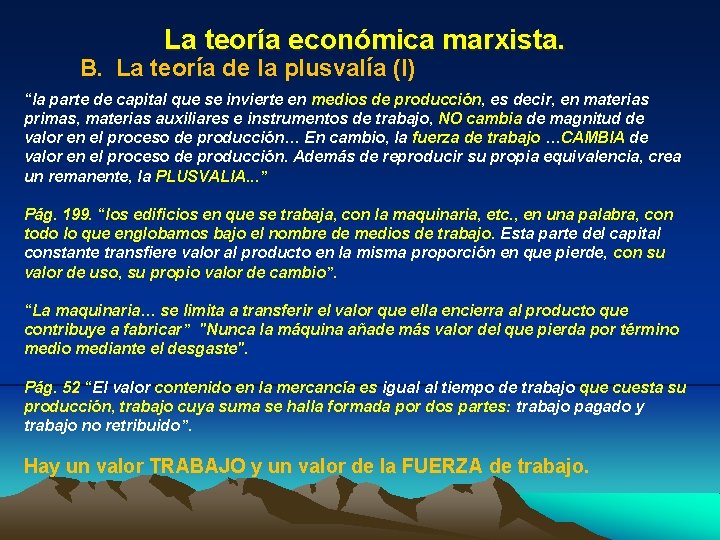 La teoría económica marxista.

B. La teoría de la plusvalía (I)

"la parte de capital que se invierte en medios de producción, es decir, en materias primas, materias auxiliares e instrumentos de trabajo, NO cambia de magnitud de valor en el proceso de producción… En cambio, la fuerza de trabajo …CAMBIA de valor en el proceso de producción. Además de reproducir su propia equivalencia, crea un remanente, la PLUSVALIA..."

Pág. 199. "los edificios en que se trabaja, con la maquinaria, etc., en una palabra, con todo lo que englobamos bajo el nombre de medios de trabajo. Esta parte del capital constante transfiere valor al producto en la misma proporción en que pierde, con su valor de uso, su propio valor de cambio".

"La maquinaria… se limita a transferir el valor que ella encierra al producto que contribuye a fabricar" "Nunca la máquina añade más valor del que pierda por término medio mediante el desgaste".

Pág. 52 "El valor contenido en la mercancía es igual al tiempo de trabajo que cuesta su producción, trabajo cuya suma se halla formada por dos partes: trabajo pagado y trabajo no retribuido".

Hay un valor TRABAJO y un valor de la FUERZA de trabajo.